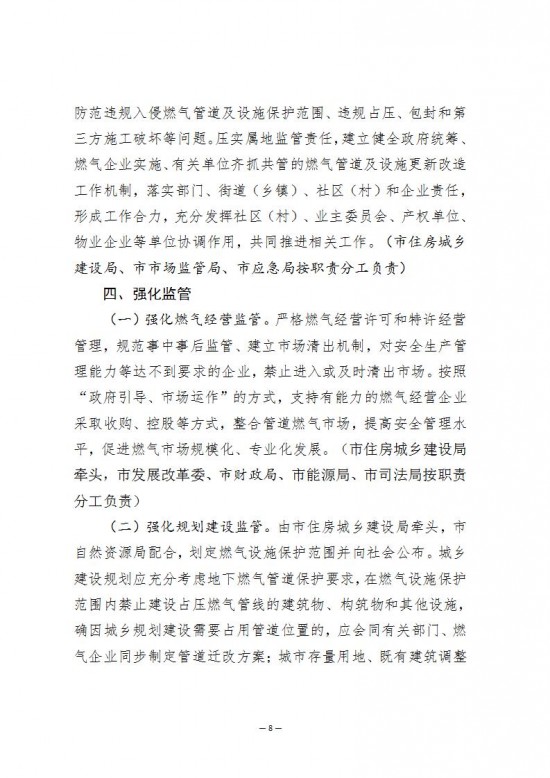 防范违规入侵燃气管道及设施保护范围、违规占压、包封和第三方施工破坏等问题。压实属地监管责任，建立健全政府统筹、燃气企业实施、有关单位齐抓共管的燃气管道及设施更新改造工作机制，落实部门、街道（乡镇）、社区（村）和企业责任，形成工作合力，充分发挥社区（村）、业主委员会、产权单位、物业企业等单位协调作用，共同推进相关工作。（市住房城乡建设局、市市场监管局、市应急局按职责分工负责）

四、强化监管

（一）强化燃气经营监管。严格燃气经营许可和特许经营管理，规范事中事后监管、建立市场清出机制，对安全生产管理能力等达不到要求的企业，禁止进入或及时清出市场。按照“政府引导、市场运作”的方式，支持有能力的燃气经营企业采取收购、控股等方式，整合管道燃气市场，提高安全管理水平，促进燃气市场规模化、专业化发展。（市住房城乡建设局牵头，市发展改革委、市财政局、市能源局、市司法局按职责分工负责）

（二）强化规划建设监管。由市住房城乡建设局牵头，市自然资源局配合，划定燃气设施保护范围并向社会公布。城乡建设规划应充分考虑地下燃气管道保护要求，在燃气设施保护范围内禁止建设占压燃气管线的建筑物、构筑物和其他设施，确因城乡规划建设需要占用管道位置的，应会同有关部门、燃气企业同步制定管道迁改方案；城市存量用地、既有建筑调整

— 8 —